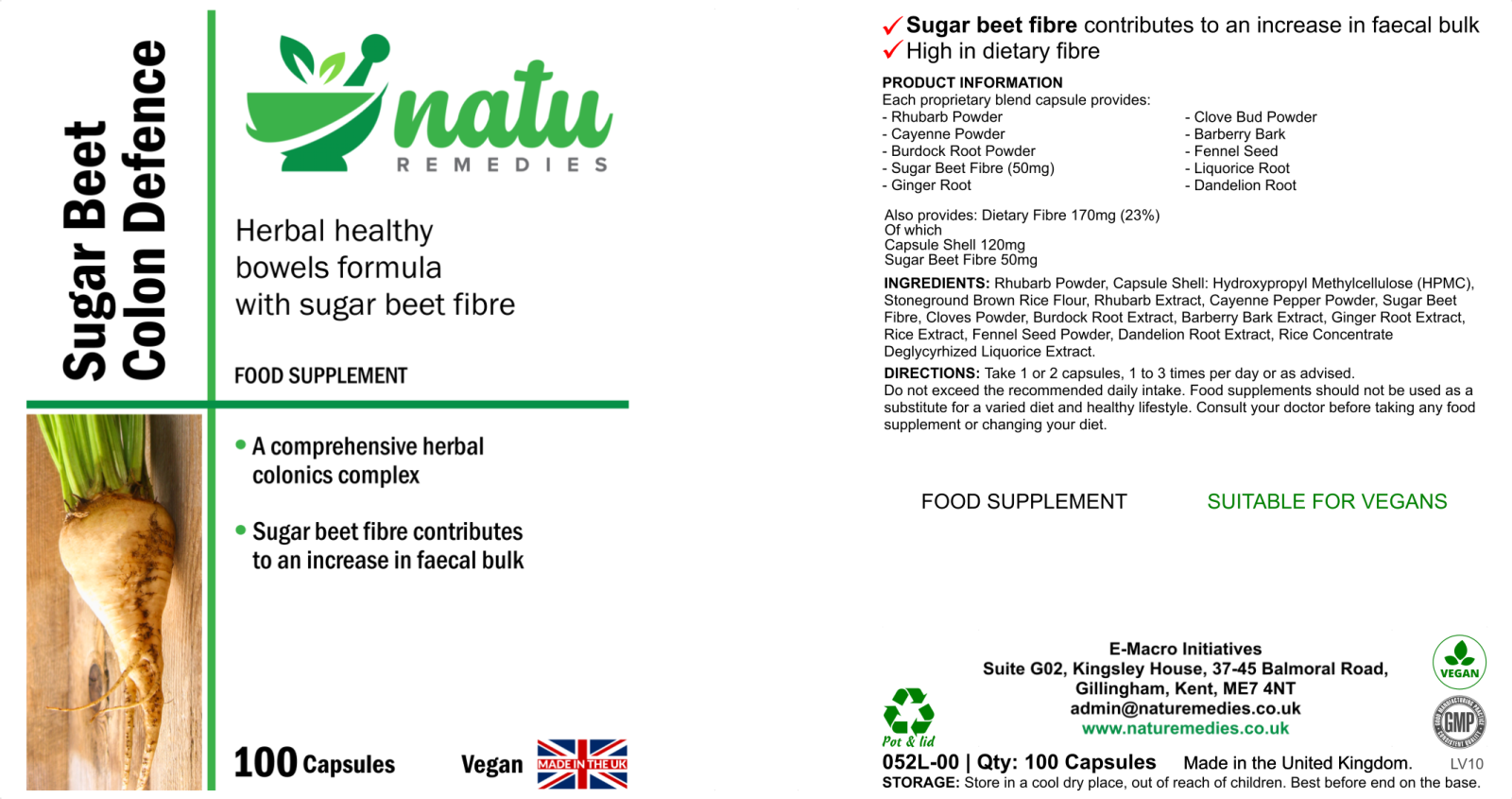 Sugar Beet
Colon Defence

natu
REMEDIES

Herbal healthy bowels formula with sugar beet fibre

FOOD SUPPLEMENT

• A comprehensive herbal colonics complex

• Sugar beet fibre contributes to an increase in faecal bulk

100 Capsules

Vegan

MADE IN THE UK

✓ Sugar beet fibre contributes to an increase in faecal bulk
✓ High in dietary fibre

PRODUCT INFORMATION
Each proprietary blend capsule provides:
- Rhubarb Powder
- Cayenne Powder
- Burdock Root Powder
- Sugar Beet Fibre (50mg)
- Ginger Root
- Clove Bud Powder
- Barberry Bark
- Fennel Seed
- Liquorice Root
- Dandelion Root

Also provides: Dietary Fibre 170mg (23%)
Of which
Capsule Shell 120mg
Sugar Beet Fibre 50mg

INGREDIENTS: Rhubarb Powder, Capsule Shell: Hydroxypropyl Methylcellulose (HPMC), Stoneground Brown Rice Flour, Rhubarb Extract, Cayenne Pepper Powder, Sugar Beet Fibre, Cloves Powder, Burdock Root Extract, Barberry Bark Extract, Ginger Root Extract, Rice Extract, Fennel Seed Powder, Dandelion Root Extract, Rice Concentrate Deglycyrhized Liquorice Extract.

DIRECTIONS: Take 1 or 2 capsules, 1 to 3 times per day or as advised.
Do not exceed the recommended daily intake. Food supplements should not be used as a substitute for a varied diet and healthy lifestyle. Consult your doctor before taking any food supplement or changing your diet.

FOOD SUPPLEMENT SUITABLE FOR VEGANS

E-Macro Initiatives
Suite G02, Kingsley House, 37-45 Balmoral Road,
Gillingham, Kent, ME7 4NT
admin@naturemedies.co.uk
www.naturemedies.co.uk

VEGAN

GMP

Pot & lid

052L-00 | Qty: 100 Capsules Made in the United Kingdom. LV10
STORAGE: Store in a cool dry place, out of reach of children. Best before end on the base.